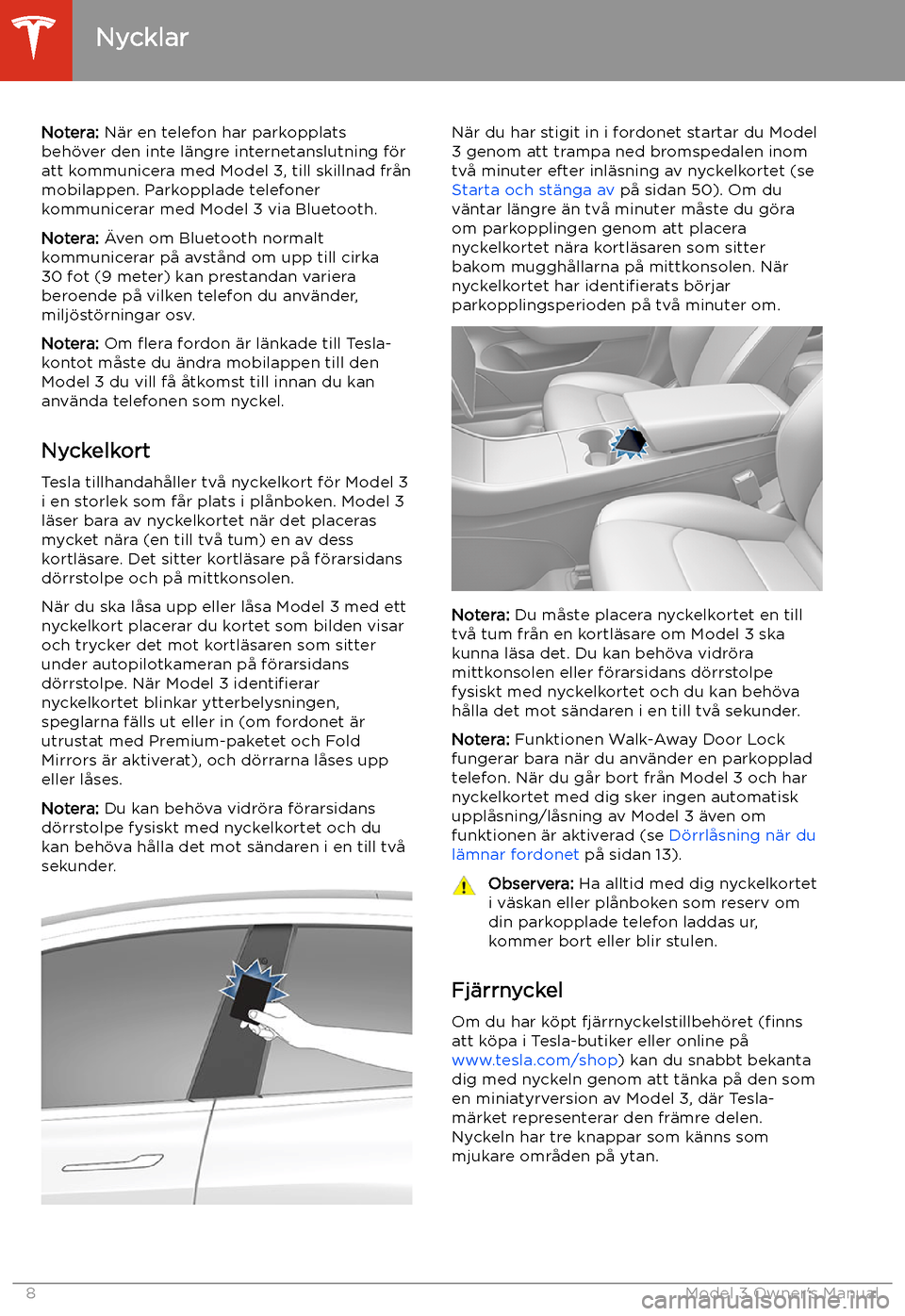 Nycklar

Notera: När en telefon har parkopplats behöver den inte längre internetanslutning för att kommunicera med Model 3, till skillnad från mobilappen. Parkopplade telefoner kommunicerar med Model 3 via Bluetooth.

Notera: Även om Bluetooth normalt kommunicerar på avstånd om upp till cirka 30 fot (9 meter) kan prestandan variera beroende på vilken telefon du använder, miljöstörningar osv.

Notera: Om flera fordon är länkade till Tesla-kontot måste du ändra mobilappen till den Model 3 du vill få åtkomst till innan du kan använda telefonen som nyckel.

Nyckelkort

Tesla tillhandahåller två nyckelkort för Model 3 i en storlek som får plats i plånboken. Model 3 läser bara av nyckelkortet när det placeras mycket nära (en till två tum) en av dess kortläsare. Det sitter kortläsare på förarsidans dörrstolpe och på mittkonsolen.

När du ska låsa upp eller låsa Model 3 med ett nyckelkort placerar du kortet som bilden visar och trycker det mot kortläsaren som sitter under autopilotkameran på förarsidans dörrstolpe. När Model 3 identifierar nyckelkortet blinkar ytterbelysningen, speglarna fälls ut eller in (om fordonet är utrustat med Premium-paketet och Fold Mirrors är aktiverat), och dörrarna låses upp eller låses.

Notera: Du kan behöva vidröra förarsidans dörrstolpe fysiskt med nyckelkortet och du kan behöva hålla det mot sändaren i en till två sekunder.

När du har stigit in i fordonet startar du Model 3 genom att trampa ned bromspedalen inom två minuter efter inläsning av nyckelkortet (se Starta och stänga av på sidan 50). Om du väntar längre än två minuter måste du göra om parkopplingen genom att placera nyckelkortet nära kortläsaren som sitter bakom mugghållarna på mittkonsolen. När nyckelkortet har identifierats börjar parkopplingsperioden på två minuter om.

Notera: Du måste placera nyckelkortet en till två tum från en kortläsare om Model 3 ska kunna läsa det. Du kan behöva vidröra mittkonsolen eller förarsidans dörrstolpe fysiskt med nyckelkortet och du kan behöva hålla det mot sändaren i en till två sekunder.

Notera: Funktionen Walk-Away Door Lock fungerar bara när du använder en parkopplad telefon. När du går bort från Model 3 och har nyckelkortet med dig sker ingen automatisk upplåsning/låsning av Model 3 även om funktionen är aktiverad (se Dörrlåsning när du lämnar fordonet på sidan 13).

Observera: Ha alltid med dig nyckelkortet i väskan eller plånboken som reserv om din parkopplade telefon laddas ur, kommer bort eller blir stulen.

Fjärrnyckel

Om du har köpt fjärrnyckelstillbehöret (finns att köpa i Tesla-butiker eller online på www.tesla.com/shop) kan du snabbt bekanta dig med nyckeln genom att tänka på den som en miniatyrversion av Model 3, där Tesla-märket representerar den främre delen. Nyckeln har tre knappar som känns som mjukare områden på ytan.

8 Model 3 Owner's Manual

carmanualsonline.info